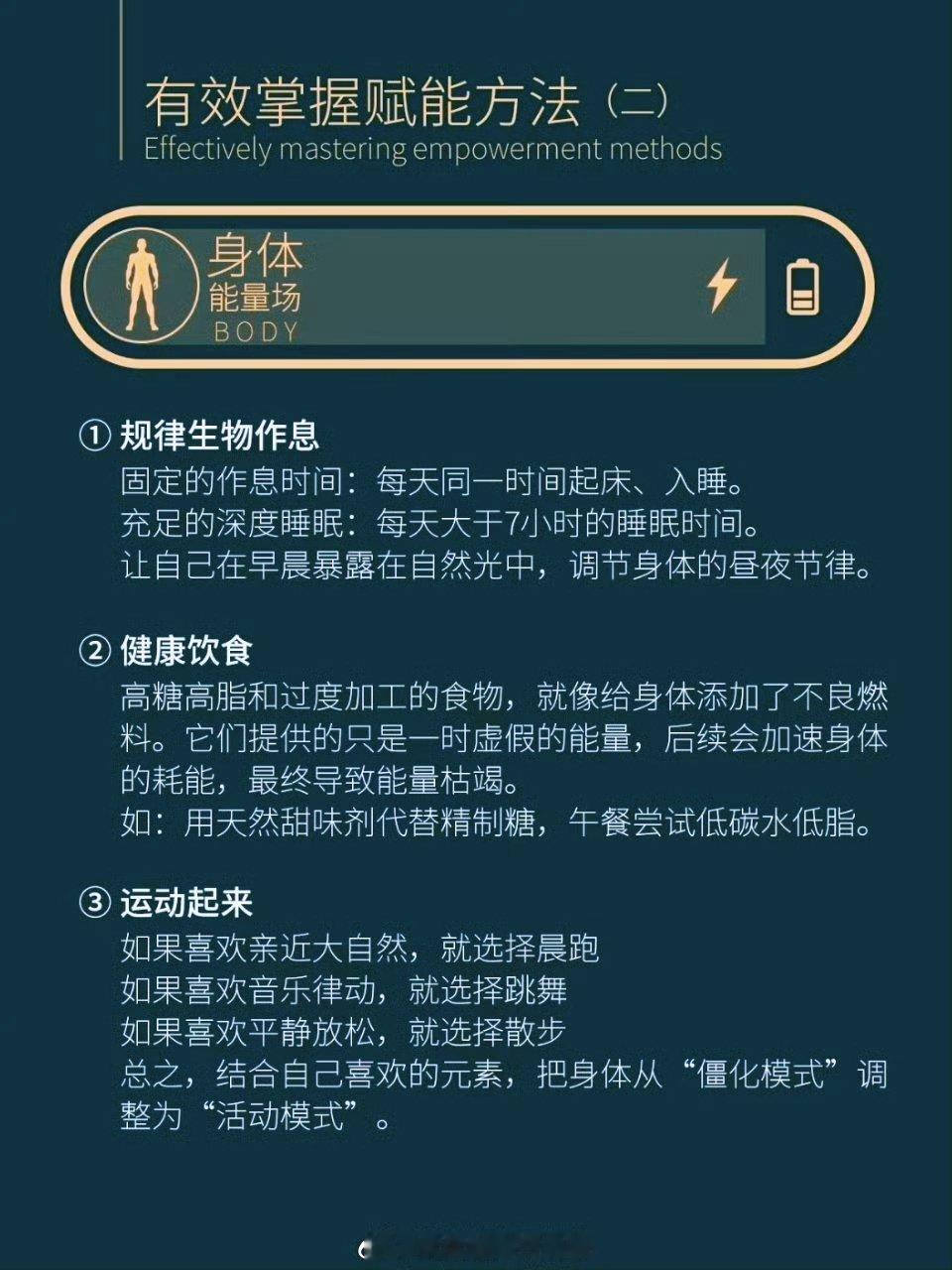 有效掌握赋能方法（二）
Effectively mastering empowerment methods

身体
能量场
BODY

① 规律生物作息
固定的作息时间：每天同一时间起床、入睡。
充足的深度睡眠：每天大于7小时的睡眠时间。
让自己在早晨暴露在自然光中，调节身体的昼夜节律。

② 健康饮食
高糖高脂和过度加工的食物，就像给身体添加了不良燃料。它们提供的只是一时虚假的能量，后续会加速身体的耗能，最终导致能量枯竭。
如：用天然甜味剂代替精制糖，午餐尝试低碳水低脂。

③ 运动起来
如果喜欢亲近大自然，就选择晨跑
如果喜欢音乐律动，就选择跳舞
如果喜欢平静放松，就选择散步
总之，结合自己喜欢的元素，把身体从“僵化模式”调整为“活动模式”。